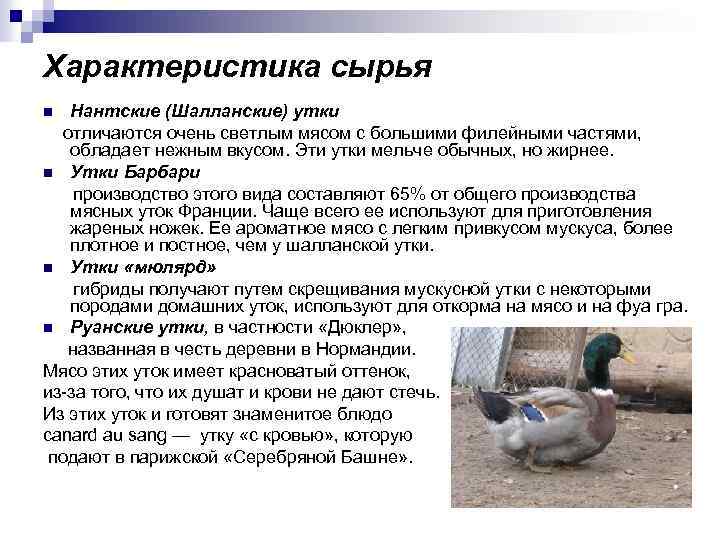 Характеристика сырья

Нантские (Шалланские) утки

отличаются очень светлым мясом с большими филейными частями, обладает нежным вкусом. Эти утки мельче обычных, но жирнее.

Утки Барбари

производство этого вида составляют 65% от общего производства мясных уток Франции. Чаще всего ее используют для приготовления жареных ножек. Ее ароматное мясо с легким привкусом мускуса, более плотное и постное, чем у шалланской утки.

Утки «мюлярд»

гибриды получают путем скрещивания мускусной утки с некоторыми породами домашних уток, используют для откорма на мясо и на фуа гра.

Руанские утки, в частности «Дюклер», названная в честь деревни в Нормандии. Мясо этих уток имеет красноватый оттенок, из-за того, что их душат и крови не дают стечь. Из этих уток и готовят знаменитое блюдо canard au sang — утку «с кровью», которую подают в парижской «Серебряной Башне».